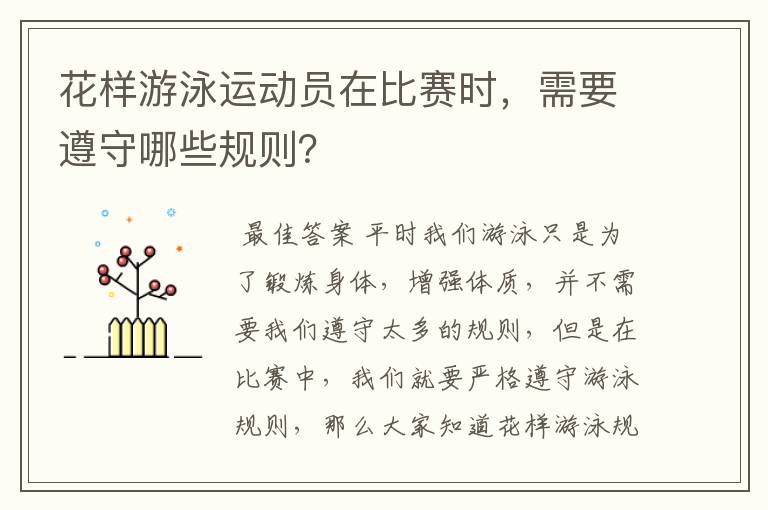 花样游泳运动员在比赛时，需要遵守哪些规则？

最佳答案 平时我们游泳只是为了锻炼身体，增强体质，并不需要我们遵守太多的规则，但是在比赛中，我们就要严格遵守游泳规则，那么大家知道花样游泳规